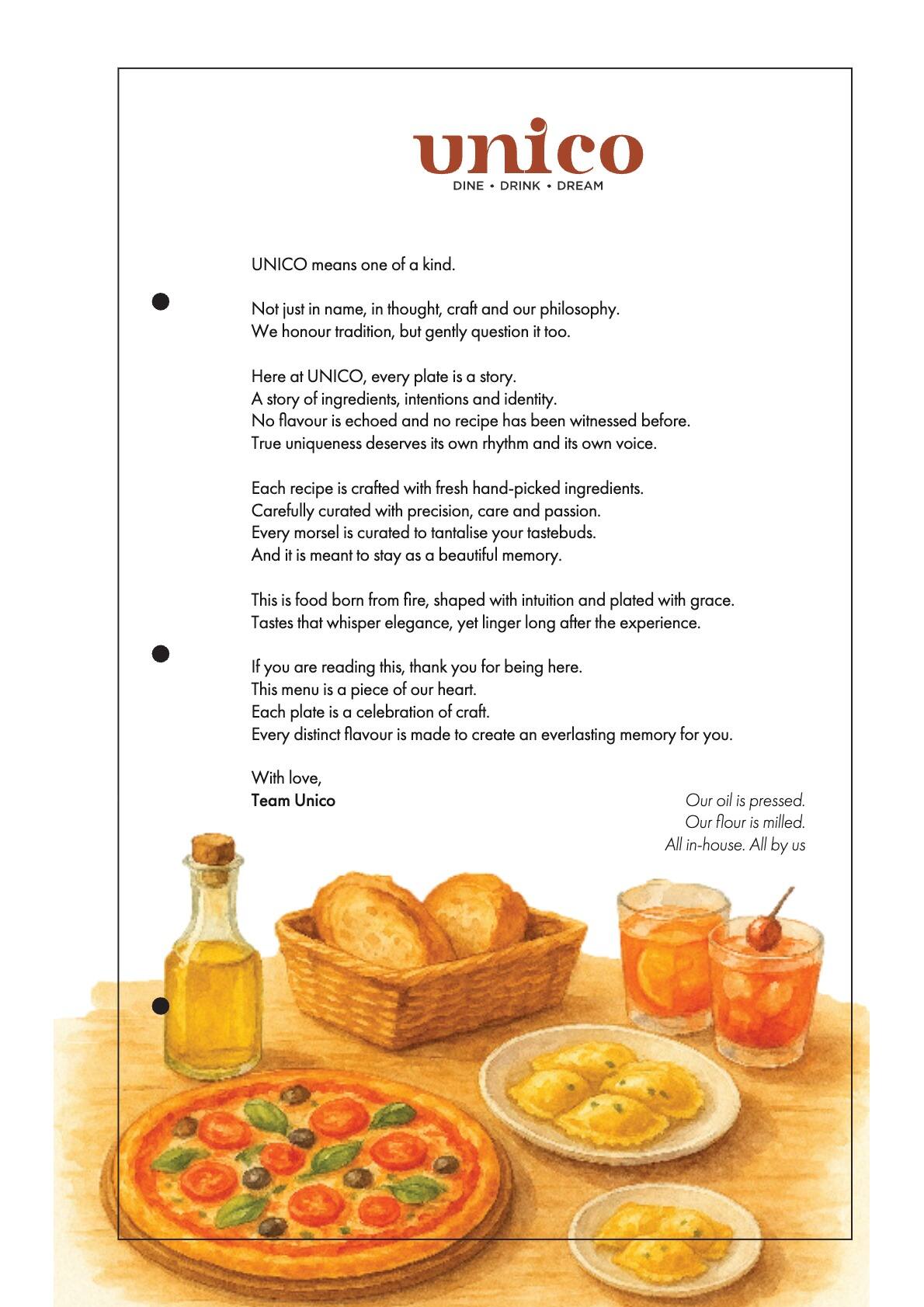 unico
DINE • DRINK • DREAM

UNICO means one of a kind.

Not just in name, in thought, craft and our philosophy.
We honour tradition, but gently question it too.

Here at UNICO, every plate is a story.
A story of ingredients, intentions and identity.
No flavour is echoed and no recipe has been witnessed before.
True uniqueness deserves its own rhythm and its own voice.

Each recipe is crafted with fresh hand-picked ingredients.
Carefully curated with precision, care and passion.
Every morsel is curated to tantalise your tastebuds.
And it is meant to stay as a beautiful memory.

This is food born from fire, shaped with intuition and plated with grace.
Tastes that whisper elegance, yet linger long after the experience.

If you are reading this, thank you for being here.
This menu is a piece of our heart.
Each plate is a celebration of craft.
Every distinct flavour is made to create an everlasting memory for you.

With love,
Team Unico

Our oil is pressed.
Our flour is milled.
All in-house. All by us